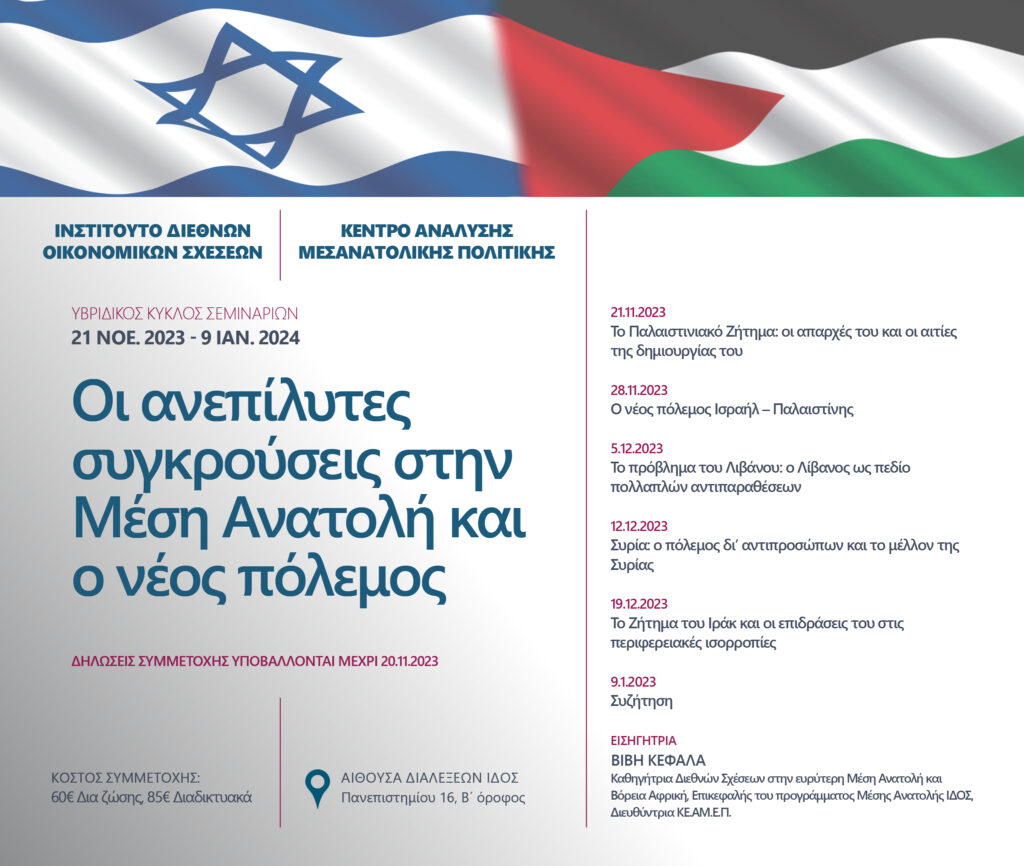 ΙΝΣΤΙΤΟΥΤΟ ΔΙΕΘΝΩΝ
ΟΙΚΟΝΟΜΙΚΩΝ ΣΧΕΣΕΩΝ

ΚΕΝΤΡΟ ΑΝΑΛΥΣΗΣ
ΜΕΣΑΝΑΤΟΛΙΚΗΣ ΠΟΛΙΤΙΚΗΣ

ΥΒΡΙΔΙΚΟΣ ΚΥΚΛΟΣ ΣΕΜΙΝΑΡΙΩΝ
21 ΝΟΕ. 2023 - 9 ΙΑΝ. 2024

Οι ανεπίλυτες συγκρούσεις στην Μέση Ανατολή και ο νέος πόλεμος

ΔΗΛΩΣΕΙΣ ΣΥΜΜΕΤΟΧΗΣ ΥΠΟΒΑΛΛΟΝΤΑΙ ΜΕΧΡΙ 20.11.2023

ΚΟΣΤΟΣ ΣΥΜΜΕΤΟΧΗΣ:
60€ Δια ζώσης, 85€ Διαδικτυακά

ΑΙΘΟΥΣΑ ΔΙΑΛΕΞΕΩΝ ΙΔΟΣ
Πανεπιστημίου 16, Β΄ όροφος

21.11.2023
Το Παλαιστινιακό Ζήτημα: οι απαρχές του και οι αιτίες της δημιουργίας του

28.11.2023
Ο νέος πόλεμος Ισραήλ – Παλαιστίνης

5.12.2023
Το πρόβλημα του Λιβάνου: ο Λίβανος ως πεδίο πολλαπλών αντιπαραθέσεων

12.12.2023
Συρία: ο πόλεμος δι' αντιπροσώπων και το μέλλον της Συρίας

19.12.2023
Το Ζήτημα του Ιράκ και οι επιδράσεις του στις περιφερειακές ισορροπίες

9.1.2023
Συζήτηση

ΕΙΣΗΓΗΤΡΙΑ
ΒΙΒΗ ΚΕΦΑΛΑ
Καθηγήτρια Διεθνών Σχέσεων στην ευρύτερη Μέση Ανατολή και Βόρεια Αφρική, Επικεφαλής του προγράμματος Μέσης Ανατολής ΙΔΟΣ, Διευθύντρια ΚΕ.ΑΜ.Ε.Π.